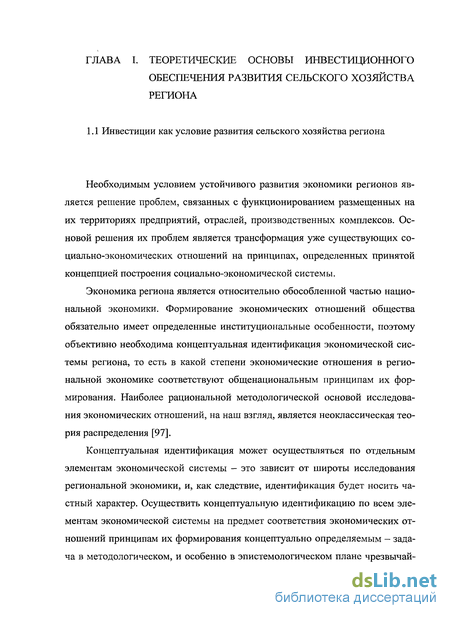 ГЛАВА I. ТЕОРЕТИЧЕСКИЕ ОСНОВЫ ИНВЕСТИЦИОННОГО ОБЕСПЕЧЕНИЯ РАЗВИТИЯ СЕЛЬСКОГО ХОЗЯЙСТВА РЕГИОНА

1.1 Инвестиции как условие развития сельского хозяйства региона

Необходимым условием устойчивого развития экономики регионов является решение проблем, связанных с функционированием размещенных на их территориях предприятий, отраслей, производственных комплексов. Основой решения их проблем является трансформация уже существующих социально-экономических отношений на принципах, определенных принятой концепцией построения социально-экономической системы.

Экономика региона является относительно обособленной частью национальной экономики. Формирование экономических отношений общества обязательно имеет определенные институциональные особенности, поэтому объективно необходима концептуальная идентификация экономической системы региона, то есть в какой степени экономические отношения в региональной экономике соответствуют общенациональным принципам их формирования. Наиболее рациональной методологической основой исследования экономических отношений, на наш взгляд, является неоклассическая теория распределения [97].

Концептуальная идентификация может осуществляться по отдельным элементам экономической системы – это зависит от широты исследования региональной экономики, и, как следствие, идентификация будет носить частный характер. Осуществить концептуальную идентификацию по всем элементам экономической системы на предмет соответствия экономических отношений принципам их формирования концептуально определяемым – задача в методологическом, и особенно в эпистемологическом плане чрезвычай-

dsLib.net
библиотека диссертаций